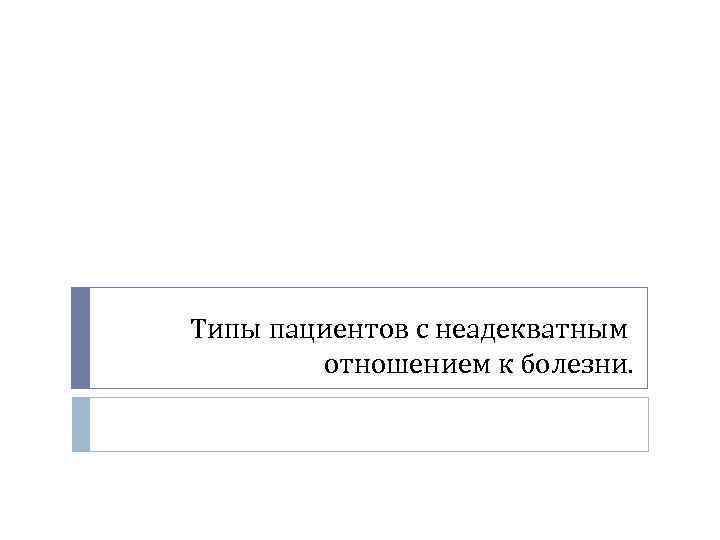 Типы пациентов с неадекватным отношением к болезни.